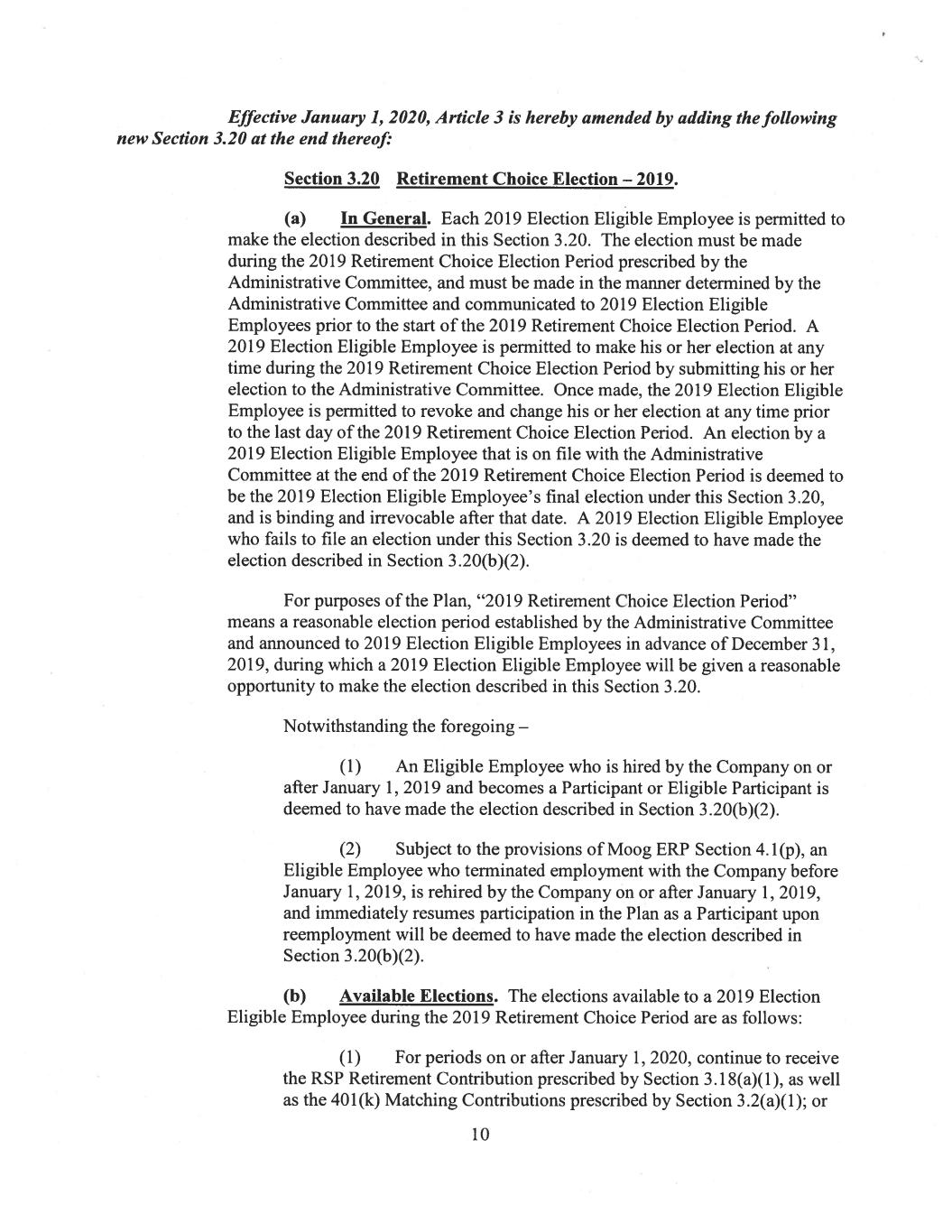 Effective January 1, 2020, Article 3 is hereby amended by adding the following new Section 3.20 at the end thereof:

Section 3.20 Retirement Choice Election – 2019.

(a) In General. Each 2019 Election Eligible Employee is permitted to make the election described in this Section 3.20. The election must be made during the 2019 Retirement Choice Election Period prescribed by the Administrative Committee, and must be made in the manner determined by the Administrative Committee and communicated to 2019 Election Eligible Employees prior to the start of the 2019 Retirement Choice Election Period. A 2019 Election Eligible Employee is permitted to make his or her election at any time during the 2019 Retirement Choice Election Period by submitting his or her election to the Administrative Committee. Once made, the 2019 Election Eligible Employee is permitted to revoke and change his or her election at any time prior to the last day of the 2019 Retirement Choice Election Period. An election by a 2019 Election Eligible Employee that is on file with the Administrative Committee at the end of the 2019 Retirement Choice Election Period is deemed to be the 2019 Election Eligible Employee's final election under this Section 3.20, and is binding and irrevocable after that date. A 2019 Election Eligible Employee who fails to file an election under this Section 3.20 is deemed to have made the election described in Section 3.20(b)(2).

For purposes of the Plan, "2019 Retirement Choice Election Period" means a reasonable election period established by the Administrative Committee and announced to 2019 Election Eligible Employees in advance of December 31, 2019, during which a 2019 Election Eligible Employee will be given a reasonable opportunity to make the election described in this Section 3.20.

Notwithstanding the foregoing –

(1) An Eligible Employee who is hired by the Company on or after January 1, 2019 and becomes a Participant or Eligible Participant is deemed to have made the election described in Section 3.20(b)(2).

(2) Subject to the provisions of Moog ERP Section 4.1(p), an Eligible Employee who terminated employment with the Company before January 1, 2019, is rehired by the Company on or after January 1, 2019, and immediately resumes participation in the Plan as a Participant upon reemployment will be deemed to have made the election described in Section 3.20(b)(2).

(b) Available Elections. The elections available to a 2019 Election Eligible Employee during the 2019 Retirement Choice Period are as follows:

(1) For periods on or after January 1, 2020, continue to receive the RSP Retirement Contribution prescribed by Section 3.18(a)(1), as well as the 401(k) Matching Contributions prescribed by Section 3.2(a)(1); or

10